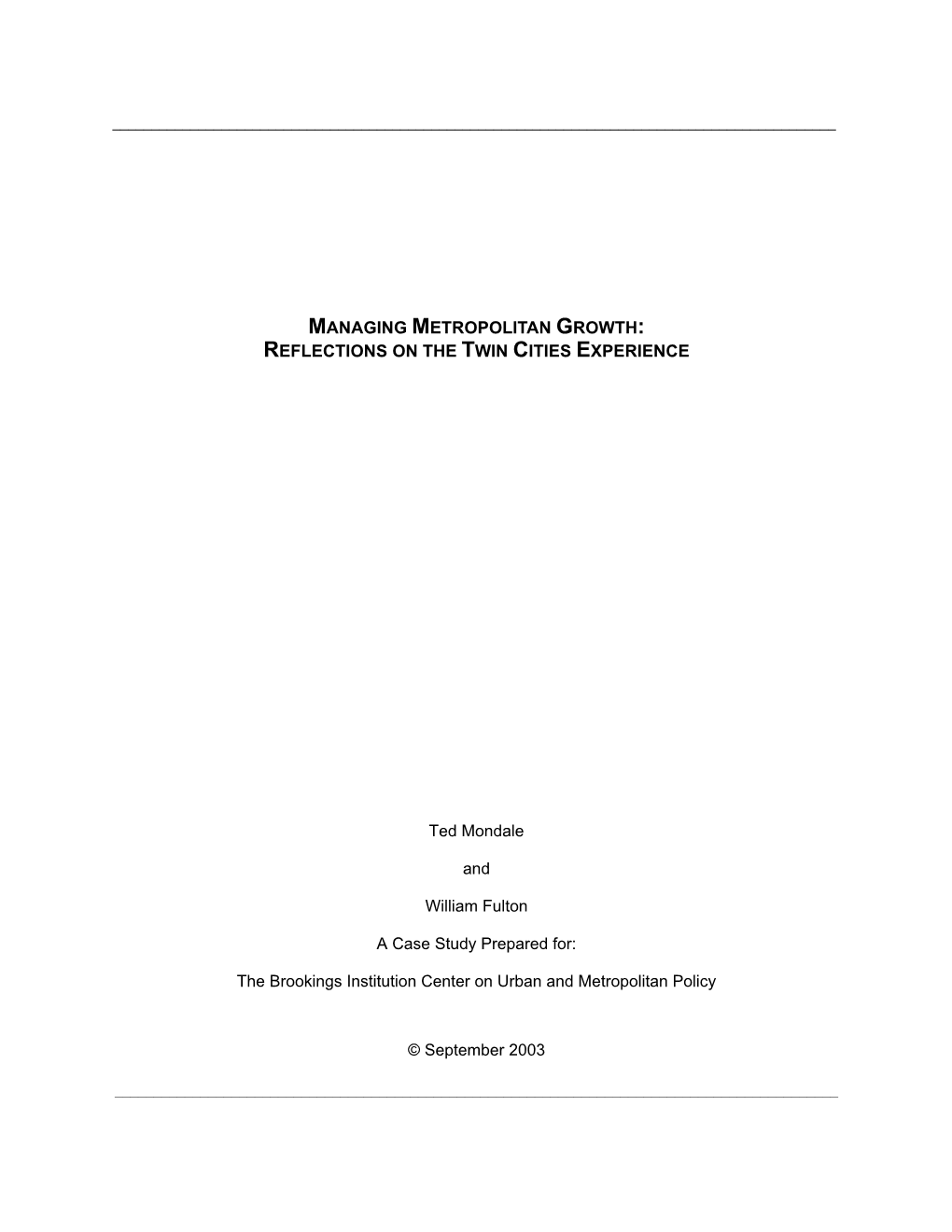 MANAGING METROPOLITAN GROWTH:
REFLECTIONS ON THE TWIN CITIES EXPERIENCE

Ted Mondale

and

William Fulton

A Case Study Prepared for:

The Brookings Institution Center on Urban and Metropolitan Policy

© September 2003